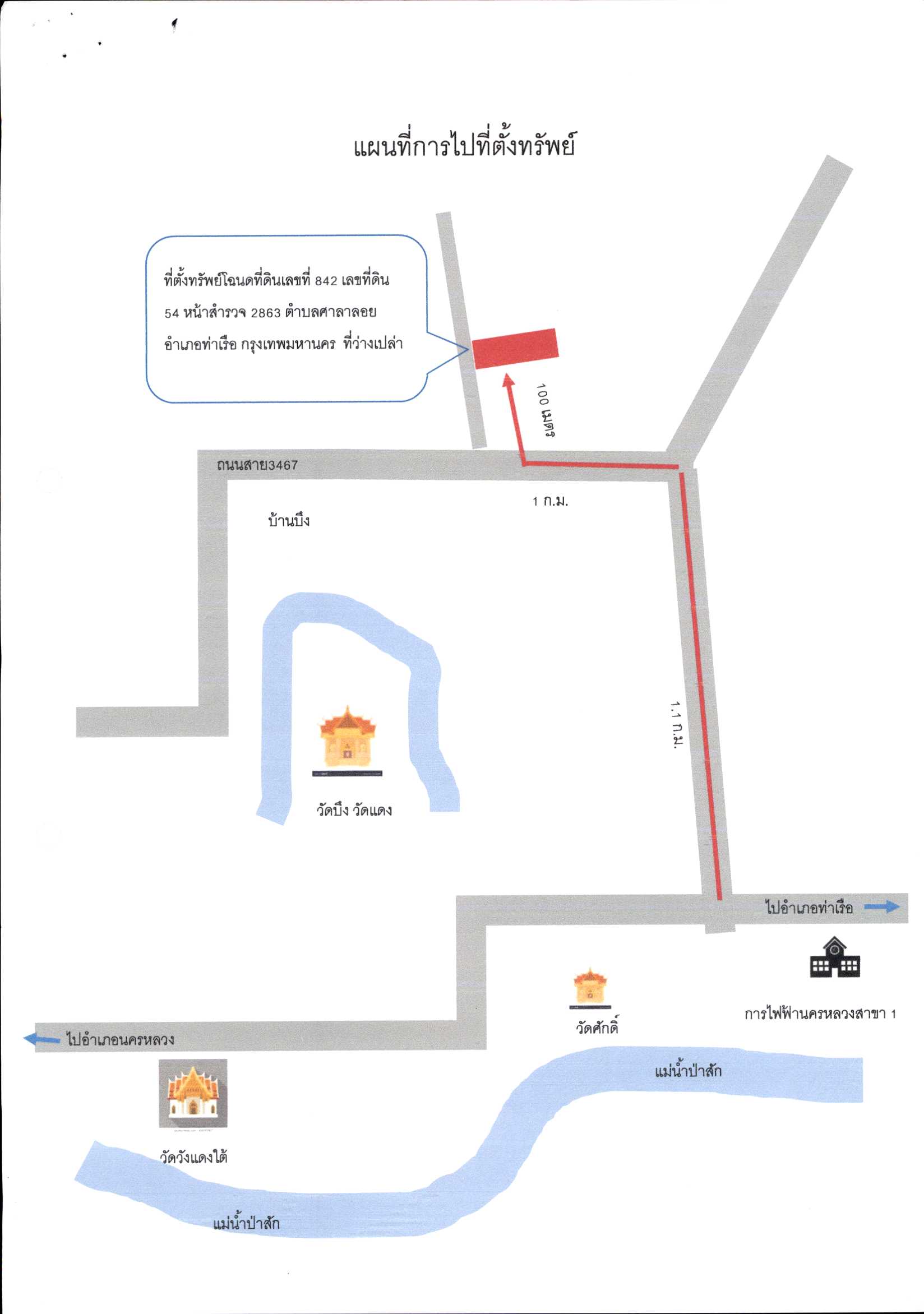 แผนที่การไปที่ตั้งทรัพย์

ที่ตั้งทรัพย์โฉนดที่ดินเลขที่ 842 เลขที่ดิน 54 หน้าสำรวจ 2863 ตำบลศาลาลอย อำเภอท่าเรือ กรุงเทพมหานคร ที่ว่างเปล่า

100 เมตร

ถนนสาย3467

1 ก.ม.

บ้านบึง

1.1 ก.ม.

วัดบึง วัดแดง

ไปอำเภอท่าเรือ

วัดศักดิ์

การไฟฟ้านครหลวงสาขา 1

ไปอำเภอนครหลวง

แม่น้ำป่าสัก

วัดวังแดงใต้

แม่น้ำป่าสัก